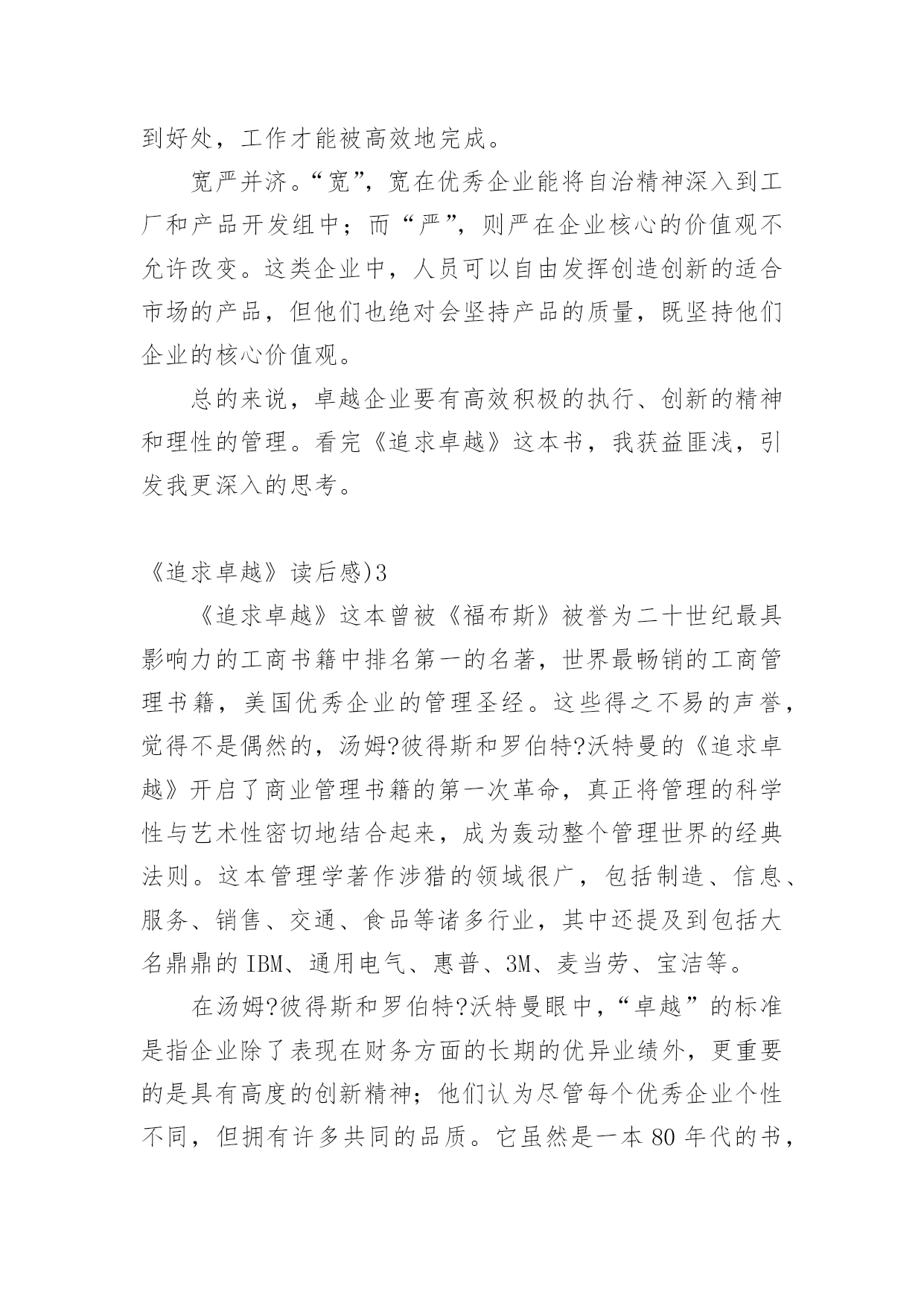 到好处，工作才能被高效地完成。

宽严并济。“宽”，宽在优秀企业能将自治精神深入到工厂和产品开发组中；而“严”，则严在企业核心的价值观不允许改变。这类企业中，人员可以自由发挥创造创新的适合市场的产品，但他们也绝对会坚持产品的质量，既坚持他们企业的核心价值观。

总的来说，卓越企业要有高效积极的执行、创新的精神和理性的管理。看完《追求卓越》这本书，我获益匪浅，引发我更深入的思考。

《追求卓越》读后感)3

《追求卓越》这本曾被《福布斯》被誉为二十世纪最具影响力的工商书籍中排名第一的名著，世界最畅销的工商管理书籍，美国优秀企业的管理圣经。这些得之不易的声誉，觉得不是偶然的，汤姆?彼得斯和罗伯特?沃特曼的《追求卓越》开启了商业管理书籍的第一次革命，真正将管理的科学性与艺术性密切地结合起来，成为轰动整个管理世界的经典法则。这本管理学著作涉猎的领域很广，包括制造、信息、服务、销售、交通、食品等诸多行业，其中还提及到包括大名鼎鼎的 IBM、通用电气、惠普、3M、麦当劳、宝洁等。

在汤姆?彼得斯和罗伯特?沃特曼眼中，“卓越”的标准是指企业除了表现在财务方面的长期的优异业绩外，更重要的是具有高度的创新精神；他们认为尽管每个优秀企业个性不同，但拥有许多共同的品质。它虽然是一本 80 年代的书，